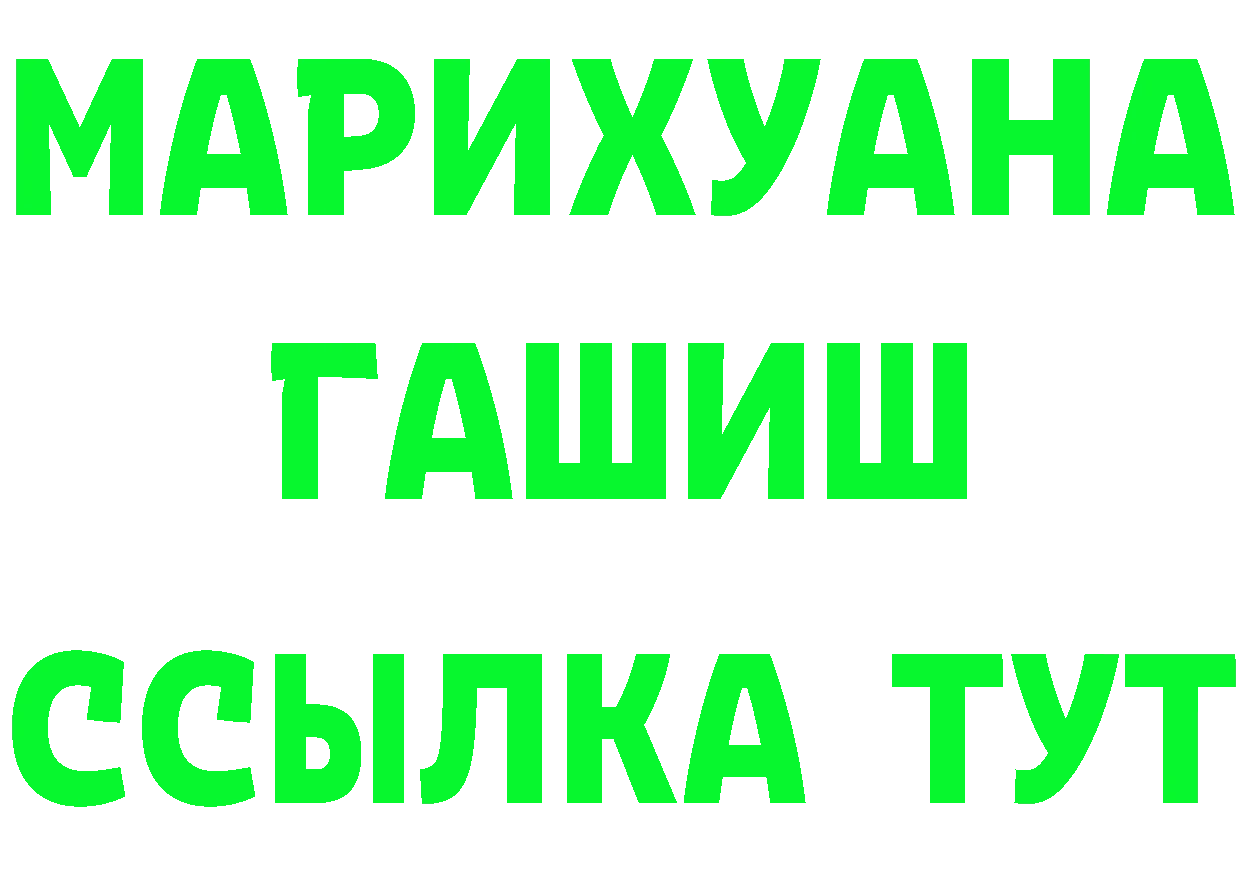 МАРИХУАНА
ГАШИШ
ССЫЛКА ТУТ